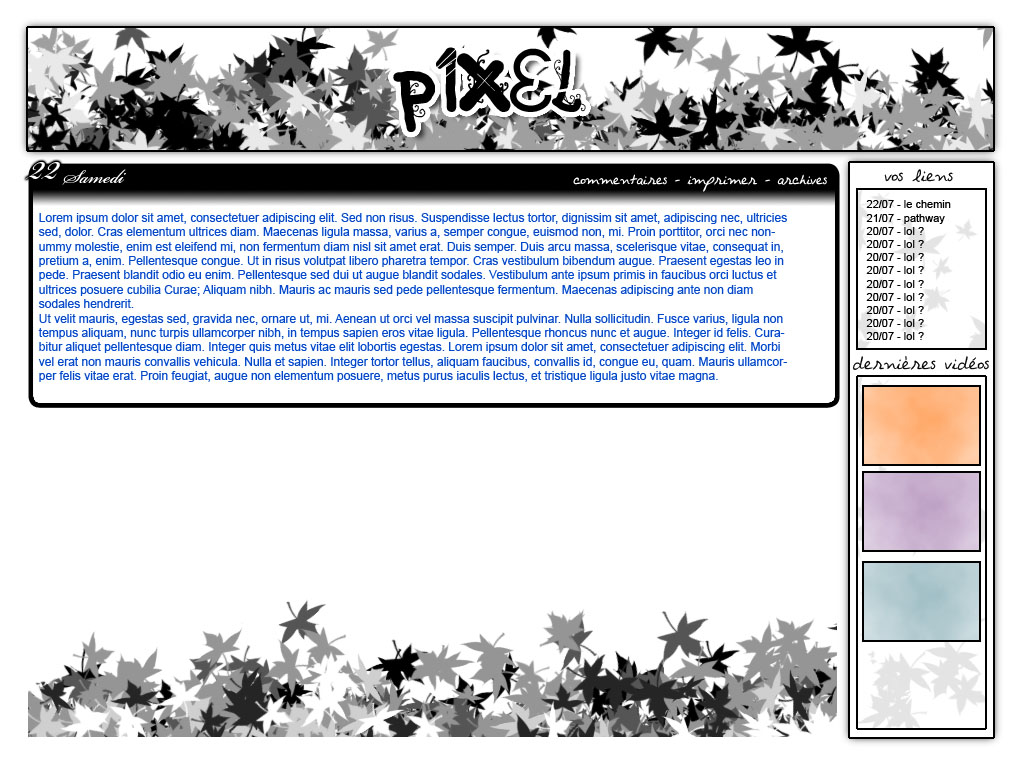 PIXEL

22 Samedi

commentaires - imprimer - archives

Lorem ipsum dolor sit amet, consectetuer adipiscing elit. Sed non risus. Suspendisse lectus tortor, dignissim sit amet, adipiscing nec, ultricies sed, dolor. Cras elementum ultrices diam. Maecenas ligula massa, varius a, semper congue, euismod non, mi. Proin porttitor, orci nec nonummy molestie, enim est eleifend mi, non fermentum diam nisl sit amet erat. Duis semper. Duis arcu massa, scelerisque vitae, consequat in, pretium a, enim. Pellentesque congue. Ut in risus volutpat libero pharetra tempor. Cras vestibulum bibendum augue. Praesent egestas leo in pede. Praesent blandit odio eu enim. Pellentesque sed dui ut augue blandit sodales. Vestibulum ante ipsum primis in faucibus orci luctus et ultrices posuere cubilia Curae; Aliquam nibh. Mauris ac mauris sed pede pellentesque fermentum. Maecenas adipiscing ante non diam sodales hendrerit.
Ut velit mauris, egestas sed, gravida nec, ornare ut, mi. Aenean ut orci vel massa suscipit pulvinar. Nulla sollicitudin. Fusce varius, ligula non tempus aliquam, nunc turpis ullamcorper nibh, in tempus sapien eros vitae ligula. Pellentesque rhoncus nunc et augue. Integer id felis. Curabitur aliquet pellentesque diam. Integer quis metus vitae elit lobortis egestas. Lorem ipsum dolor sit amet, consectetuer adipiscing elit. Morbi vel erat non mauris convallis vehicula. Nulla et sapien. Integer tortor tellus, aliquam faucibus, convallis id, congue eu, quam. Mauris ullamcorper felis vitae erat. Proin feugiat, augue non elementum posuere, metus purus iaculis lectus, et tristique ligula justo vitae magna.

vos liens

22/07 - le chemin
21/07 - pathway
20/07 - lol ?
20/07 - lol ?
20/07 - lol ?
20/07 - lol ?
20/07 - lol ?
20/07 - lol ?
20/07 - lol ?
20/07 - lol ?
20/07 - lol ?

dernières vidéos